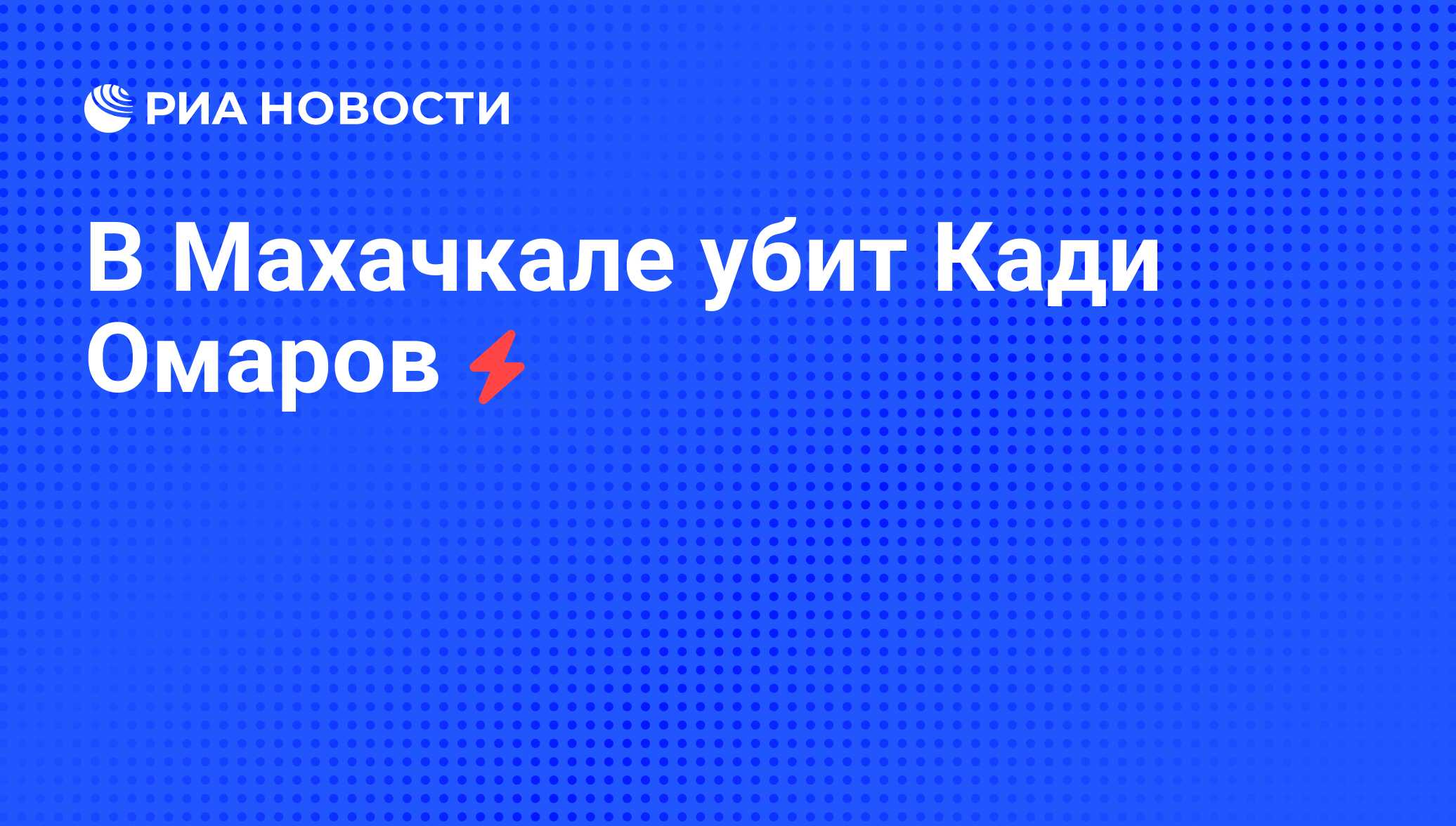 РИА НОВОСТИ

В Махачкале убит Кади Омаров